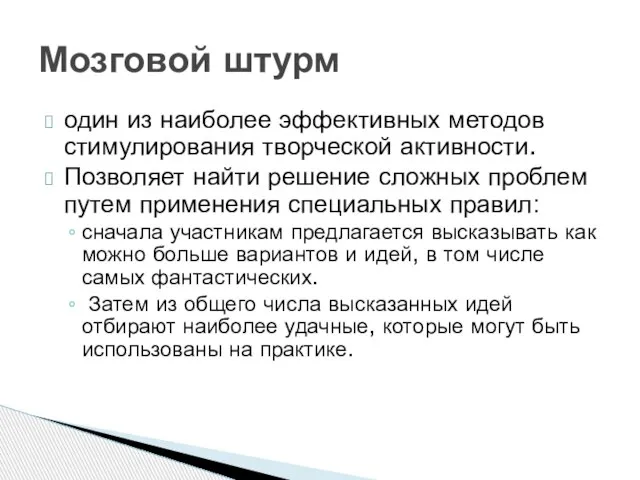 Мозговой штурм

один из наиболее эффективных методов стимулирования творческой активности.

Позволяет найти решение сложных проблем путем применения специальных правил:

◦ сначала участникам предлагается высказывать как можно больше вариантов и идей, в том числе самых фантастических.

◦ Затем из общего числа высказанных идей отбирают наиболее удачные, которые могут быть использованы на практике.